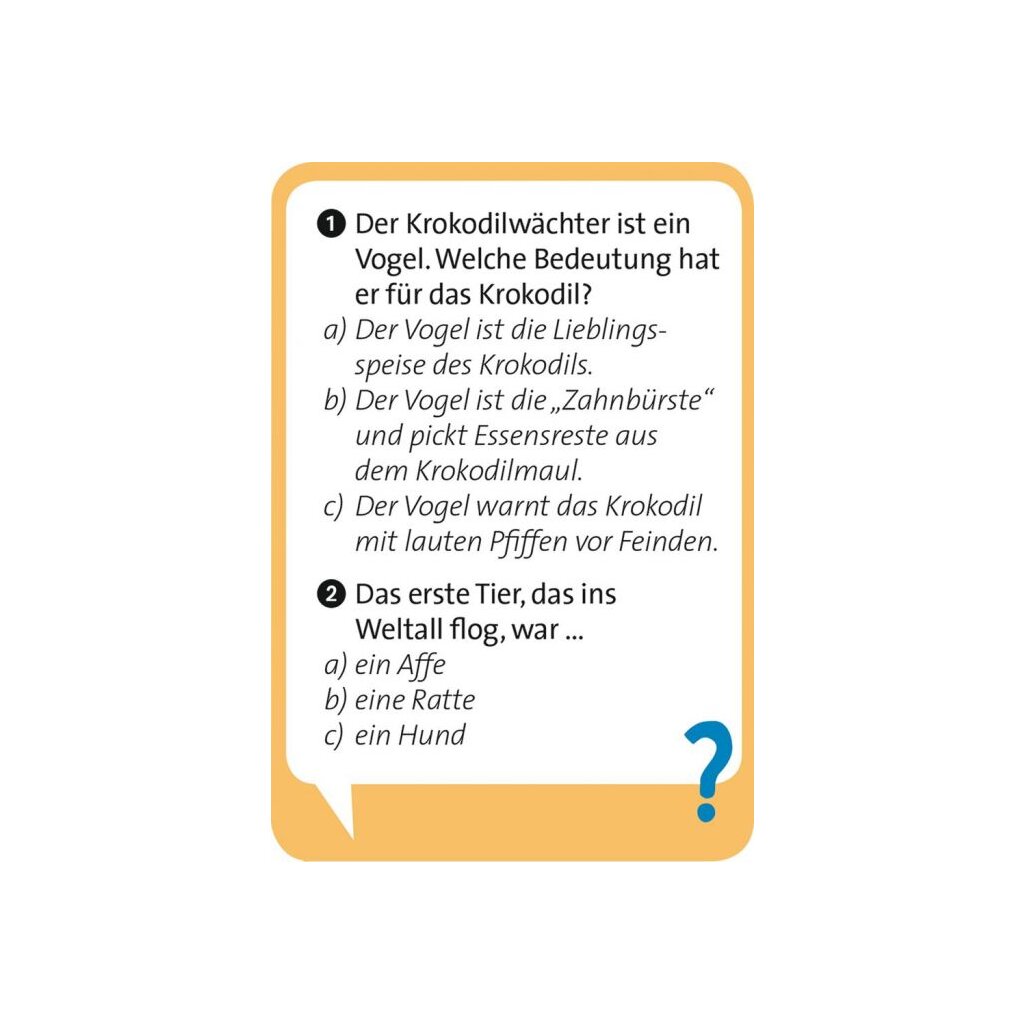 1 Der Krokodilwächter ist ein Vogel. Welche Bedeutung hat er für das Krokodil?
a) Der Vogel ist die Lieblingsspeise des Krokodils.
b) Der Vogel ist die „Zahnbürste“ und pickt Essensreste aus dem Krokodilmaul.
c) Der Vogel warnt das Krokodil mit lauten Pfiffen vor Feinden.

2 Das erste Tier, das ins Weltall flog, war ...
a) ein Affe
b) eine Ratte
c) ein Hund

?